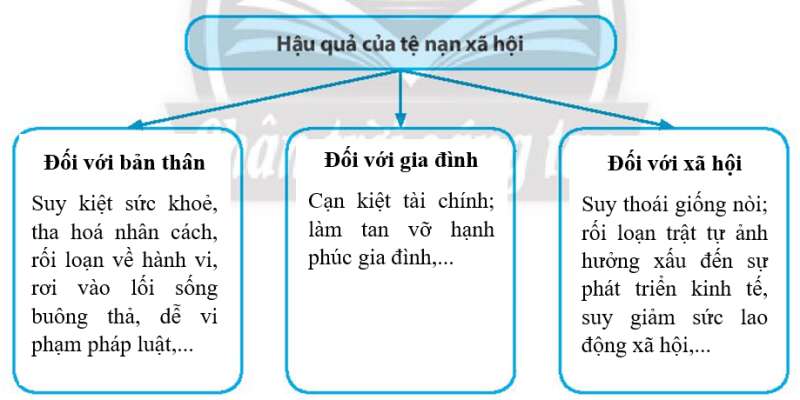 Hậu quả của tệ nạn xã hội

Đối với bản thân

Suy kiệt sức khoẻ, tha hoá nhân cách, rối loạn về hành vi, rơi vào lối sống buông thả, dễ vi phạm pháp luật,...

Đối với gia đình

Cạn kiệt tài chính; làm tan vỡ hạnh phúc gia đình,...

Đối với xã hội

Suy thoái giống nòi; rối loạn trật tự ảnh hưởng xấu đến sự phát triển kinh tế, suy giảm sức lao động xã hội,...